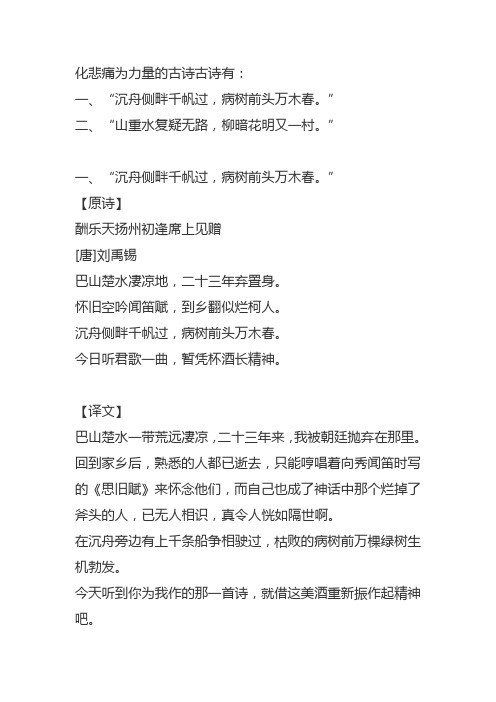 化悲痛为力量的古诗古诗有：
一、“沉舟侧畔千帆过，病树前头万木春。”
二、“山重水复疑无路，柳暗花明又一村。”

一、“沉舟侧畔千帆过，病树前头万木春。”
【原诗】
酬乐天扬州初逢席上见赠
[唐]刘禹锡
巴山楚水凄凉地，二十三年弃置身。
怀旧空吟闻笛赋，到乡翻似烂柯人。
沉舟侧畔千帆过，病树前头万木春。
今日听君歌一曲，暂凭杯酒长精神。

【译文】
巴山楚水一带荒远凄凉，二十三年来，我被朝廷抛弃在那里。
回到家乡后，熟悉的人都已逝去，只能哼唱着向秀闻笛时写的《思旧赋》来怀念他们，而自己也成了神话中那个烂掉了斧头的人，已无人相识，真令人恍如隔世啊。
在沉舟旁边有上千条船争相驶过，枯败的病树前万棵绿树生机勃发。
今天听到你为我作的那一首诗，就借这美酒重新振作起精神吧。